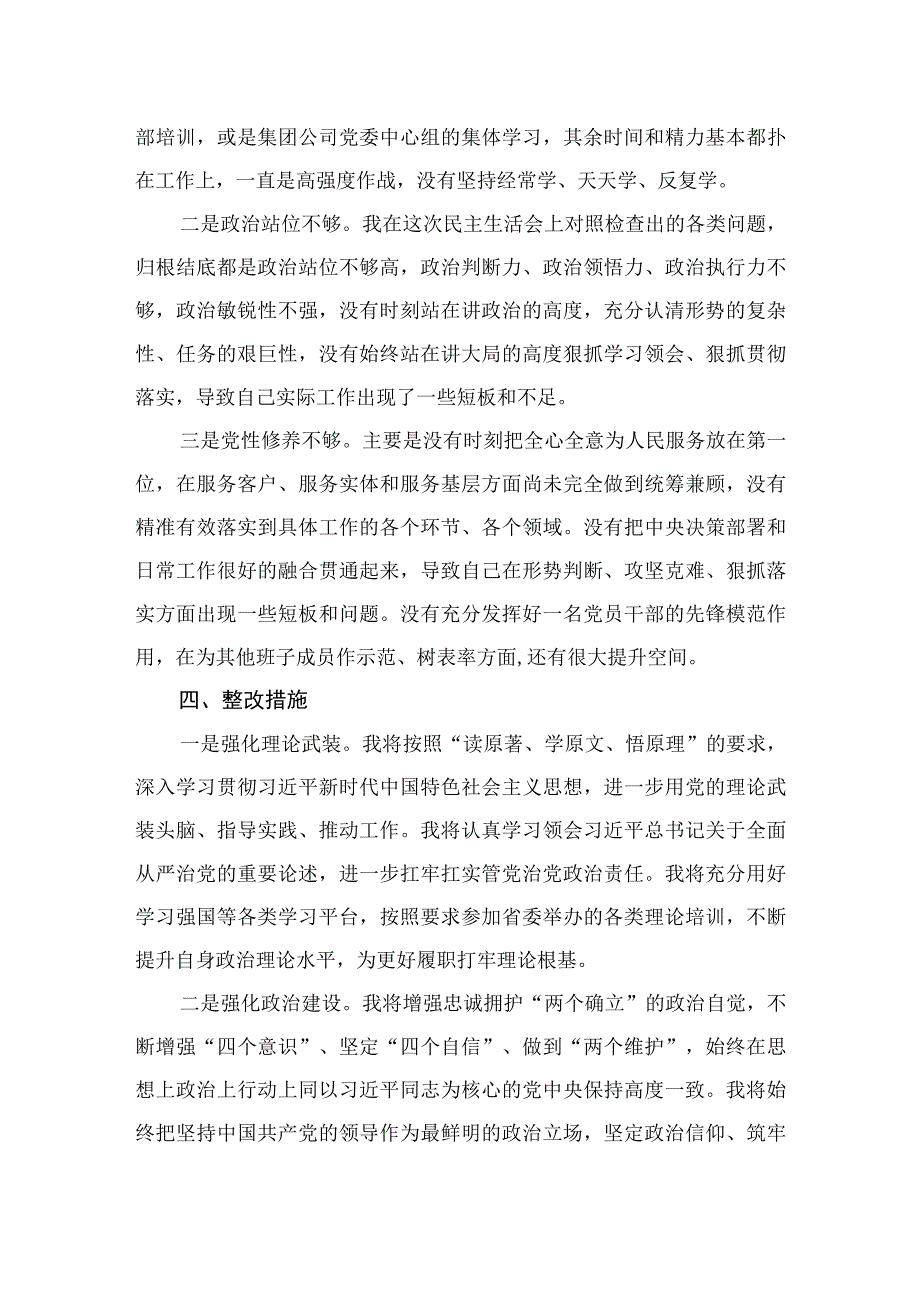 部培训，或是集团公司党委中心组的集体学习，其余时间和精力基本都扑在工作上，一直是高强度作战，没有坚持经常学、天天学、反复学。

二是政治站位不够。我在这次民主生活会上对照检查出的各类问题，归根结底都是政治站位不够高，政治判断力、政治领悟力、政治执行力不够，政治敏锐性不强，没有时刻站在讲政治的高度，充分认清形势的复杂性、任务的艰巨性，没有始终站在讲大局的高度狠抓学习领会、狠抓贯彻落实，导致自己实际工作出现了一些短板和不足。

三是党性修养不够。主要是没有时刻把全心全意为人民服务放在第一位，在服务客户、服务实体和服务基层方面尚未完全做到统筹兼顾，没有精准有效落实到具体工作的各个环节、各个领域。没有把中央决策部署和日常工作很好的融合贯通起来，导致自己在形势判断、攻坚克难、狠抓落实方面出现一些短板和问题。没有充分发挥好一名党员干部的先锋模范作用，在为其他班子成员作示范、树表率方面,还有很大提升空间。

四、整改措施

一是强化理论武装。我将按照“读原著、学原文、悟原理”的要求，深入学习贯彻习近平新时代中国特色社会主义思想，进一步用党的理论武装头脑、指导实践、推动工作。我将认真学习领会习近平总书记关于全面从严治党的重要论述，进一步扛牢扛实管党治党政治责任。我将充分用好学习强国等各类学习平台，按照要求参加省委举办的各类理论培训，不断提升自身政治理论水平，为更好履职打牢理论根基。

二是强化政治建设。我将增强忠诚拥护“两个确立”的政治自觉，不断增强“四个意识”、坚定“四个自信”、做到“两个维护”，始终在思想上政治上行动上同以习近平同志为核心的党中央保持高度一致。我将始终把坚持中国共产党的领导作为最鲜明的政治立场，坚定政治信仰、筑牢